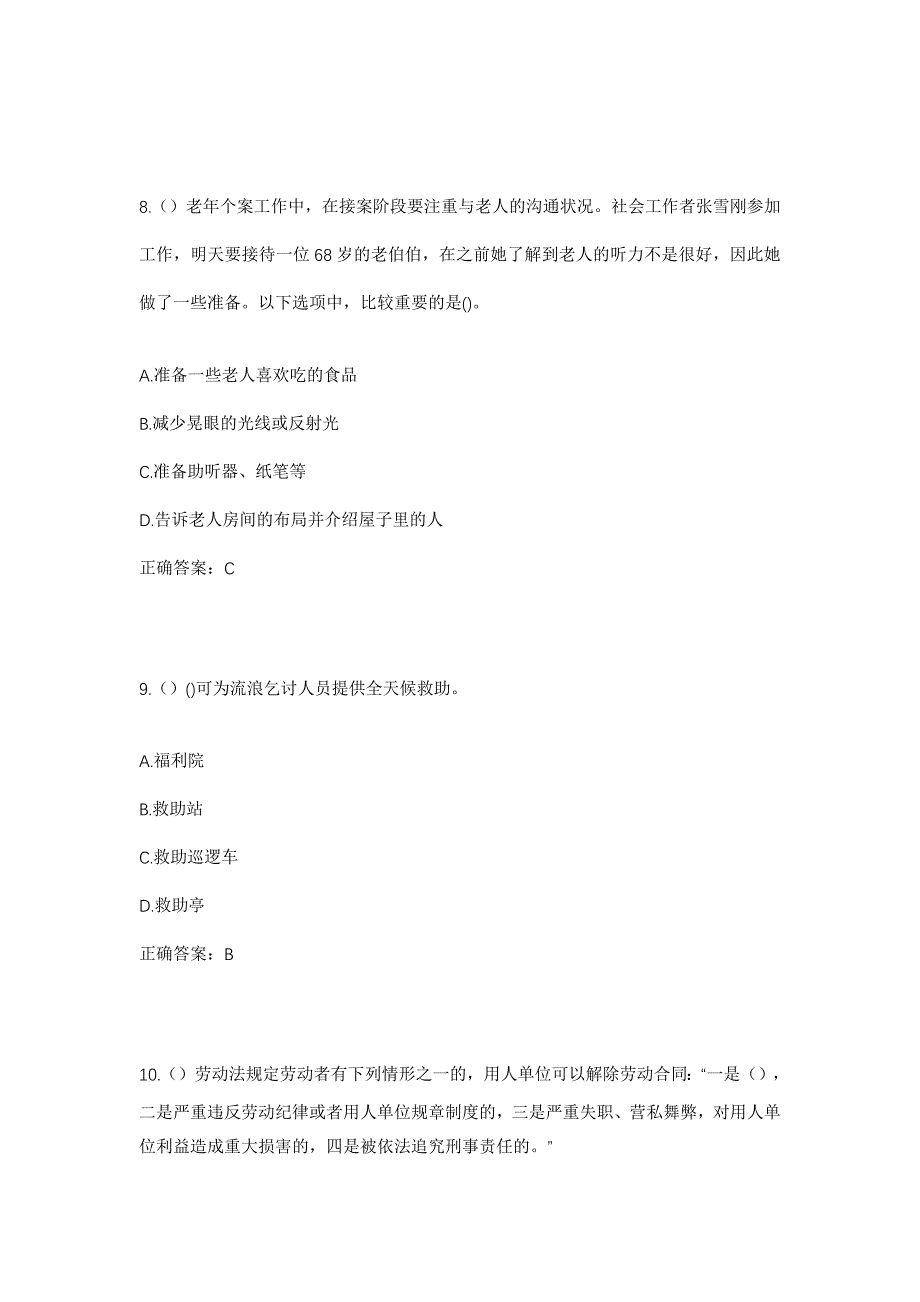 8.（）老年个案工作中，在接案阶段要注重与老人的沟通状况。社会工作者张雪刚参加工作，明天要接待一位 68 岁的老伯伯，在之前她了解到老人的听力不是很好，因此她做了一些准备。以下选项中，比较重要的是()。

A.准备一些老人喜欢吃的食品

B.减少晃眼的光线或反射光

C.准备助听器、纸笔等

D.告诉老人房间的布局并介绍屋子里的人

正确答案：C

9.（）()可为流浪乞讨人员提供全天候救助。

A.福利院

B.救助站

C.救助巡逻车

D.救助亭

正确答案：B

10.（）劳动法规定劳动者有下列情形之一的，用人单位可以解除劳动合同:“一是（），二是严重违反劳动纪律或者用人单位规章制度的，三是严重失职、营私舞弊，对用人单位利益造成重大损害的，四是被依法追究刑事责任的。”